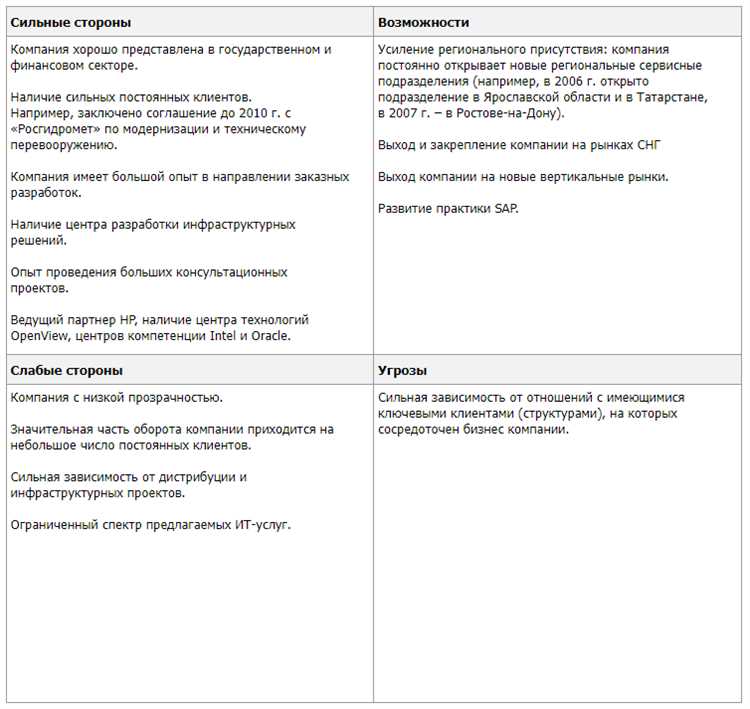 | Сильные стороны | Возможности |
|---|---|
| Компания хорошо представлена в государственном и финансовом секторе.<br><br>Наличие сильных постоянных клиентов. Например, заключено соглашение до 2010 г. с «Росгидромет» по модернизации и техническому перевооружению.<br><br>Компания имеет большой опыт в направлении заказных разработок.<br><br>Наличие центра разработки инфраструктурных решений.<br><br>Опыт проведения больших консультационных проектов.<br><br>Ведущий партнер HP, наличие центра технологий OpenView, центров компетенции Intel и Oracle. | Усиление регионального присутствия: компания постоянно открывает новые региональные сервисные подразделения (например, в 2006 г. открыто подразделение в Ярославской области и в Татарстане, в 2007 г. – в Ростове-на-Дону).<br><br>Выход и закрепление компании на рынках СНГ<br><br>Выход компании на новые вертикальные рынки.<br><br>Развитие практики SAP. |
| **Слабые стороны** | **Угрозы** |
| Компания с низкой прозрачностью.<br><br>Значительная часть оборота компании приходится на небольшое число постоянных клиентов.<br><br>Сильная зависимость от дистрибуции и инфраструктурных проектов.<br><br>Ограниченный спектр предлагаемых ИТ-услуг. | Сильная зависимость от отношений с имеющимися ключевыми клиентами (структурами), на которых сосредоточен бизнес компании. |